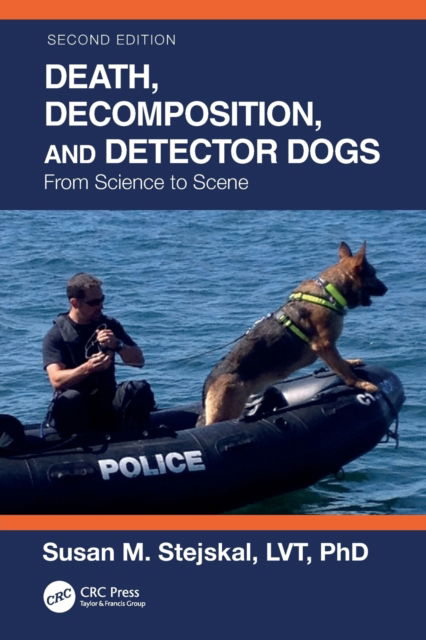 SECOND EDITION

DEATH, DECOMPOSITION, AND DETECTOR DOGS

From Science to Scene

POLICE

Susan M. Stejskal, LVT, PhD

CRC

CRC Press
Taylor & Francis Group